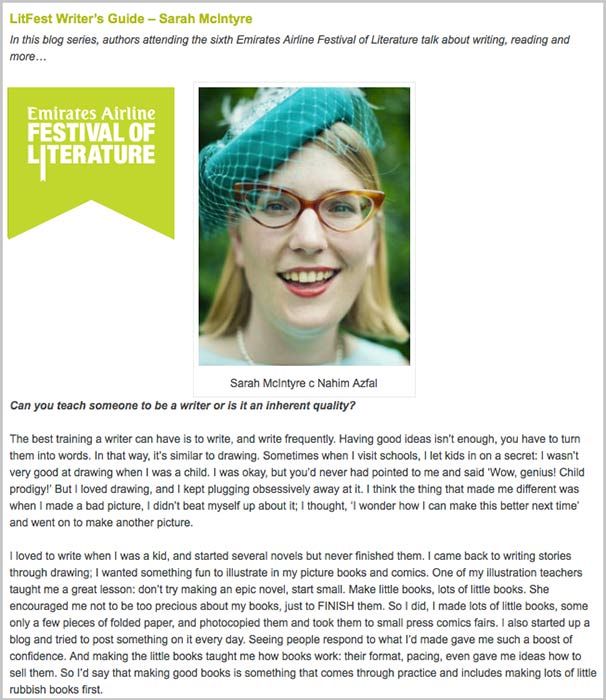 LitFest Writer's Guide – Sarah McIntyre

In this blog series, authors attending the sixth Emirates Airline Festival of Literature talk about writing, reading and more…

Emirates Airline FESTIVAL OF LITERATURE

Sarah McIntyre c Nahim Azfal

Can you teach someone to be a writer or is it an inherent quality?

The best training a writer can have is to write, and write frequently. Having good ideas isn't enough, you have to turn them into words. In that way, it's similar to drawing. Sometimes when I visit schools, I let kids in on a secret: I wasn't very good at drawing when I was a child. I was okay, but you'd never had pointed to me and said 'Wow, genius! Child prodigy!' But I loved drawing, and I kept plugging obsessively away at it. I think the thing that made me different was when I made a bad picture, I didn't beat myself up about it; I thought, 'I wonder how I can make this better next time' and went on to make another picture.

I loved to write when I was a kid, and started several novels but never finished them. I came back to writing stories through drawing; I wanted something fun to illustrate in my picture books and comics. One of my illustration teachers taught me a great lesson: don't try making an epic novel, start small. Make little books, lots of little books. She encouraged me not to be too precious about my books, just to FINISH them. So I did, I made lots of little books, some only a few pieces of folded paper, and photocopied them and took them to small press comics fairs. I also started up a blog and tried to post something on it every day. Seeing people respond to what I'd made gave me such a boost of confidence. And making the little books taught me how books work: their format, pacing, even gave me ideas how to sell them. So I'd say that making good books is something that comes through practice and includes making lots of little rubbish books first.